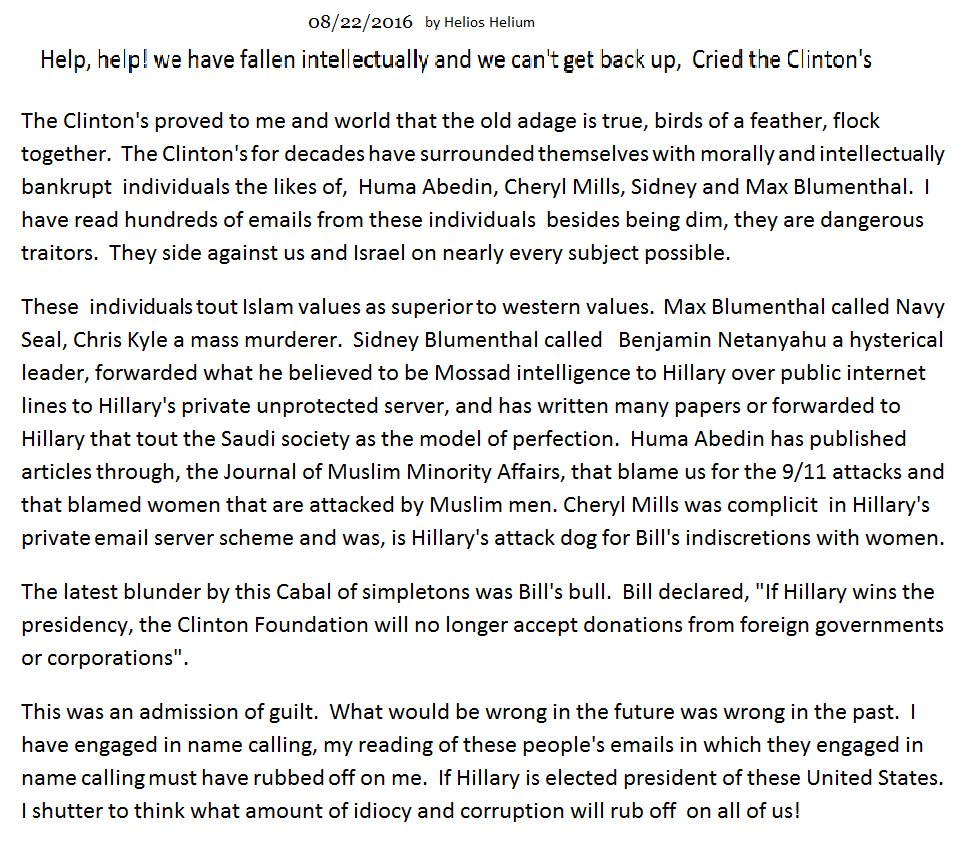 08/22/2016 by Helios Helium

Help, help! we have fallen intellectually and we can't get back up, Cried the Clinton's

The Clinton's proved to me and world that the old adage is true, birds of a feather, flock together. The Clinton's for decades have surrounded themselves with morally and intellectually bankrupt individuals the likes of, Huma Abedin, Cheryl Mills, Sidney and Max Blumenthal. I have read hundreds of emails from these individuals besides being dim, they are dangerous traitors. They side against us and Israel on nearly every subject possible.

These individuals tout Islam values as superior to western values. Max Blumenthal called Navy Seal, Chris Kyle a mass murderer. Sidney Blumenthal called Benjamin Netanyahu a hysterical leader, forwarded what he believed to be Mossad intelligence to Hillary over public internet lines to Hillary's private unprotected server, and has written many papers or forwarded to Hillary that tout the Saudi society as the model of perfection. Huma Abedin has published articles through, the Journal of Muslim Minority Affairs, that blame us for the 9/11 attacks and that blamed women that are attacked by Muslim men. Cheryl Mills was complicit in Hillary's private email server scheme and was, is Hillary's attack dog for Bill's indiscretions with women.

The latest blunder by this Cabal of simpletons was Bill's bull. Bill declared, "If Hillary wins the presidency, the Clinton Foundation will no longer accept donations from foreign governments or corporations".

This was an admission of guilt. What would be wrong in the future was wrong in the past. I have engaged in name calling, my reading of these people's emails in which they engaged in name calling must have rubbed off on me. If Hillary is elected president of these United States. I shutter to think what amount of idiocy and corruption will rub off on all of us!